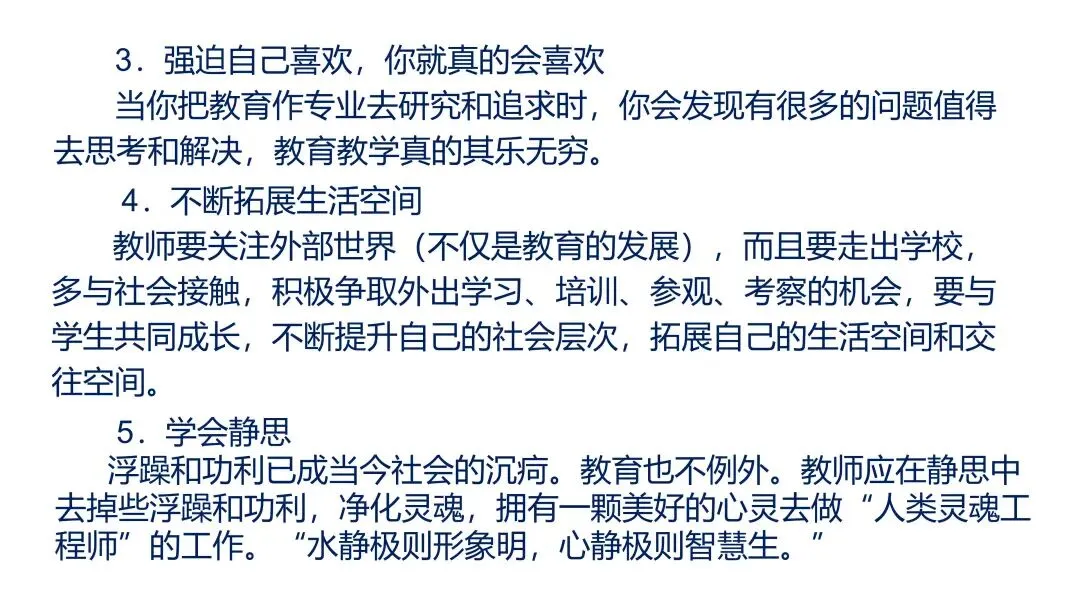 3.强迫自己喜欢，你就真的会喜欢

当你把教育作专业去研究和追求时，你会发现有很多的问题值得去思考和解决，教育教学真的其乐无穷。

4.不断拓展生活空间

教师要关注外部世界（不仅是教育的发展），而且要走出学校，多与社会接触，积极争取外出学习、培训、参观、考察的机会，要与学生共同成长，不断提升自己的社会层次，拓展自己的生活空间和交往空间。

5.学会静思

浮躁和功利已成当今社会的沉疴。教育也不例外。教师应在静思中去掉些浮躁和功利，净化灵魂，拥有一颗美好的心灵去做“人类灵魂工程师”的工作。“水静极则形象明，心静极则智慧生。”